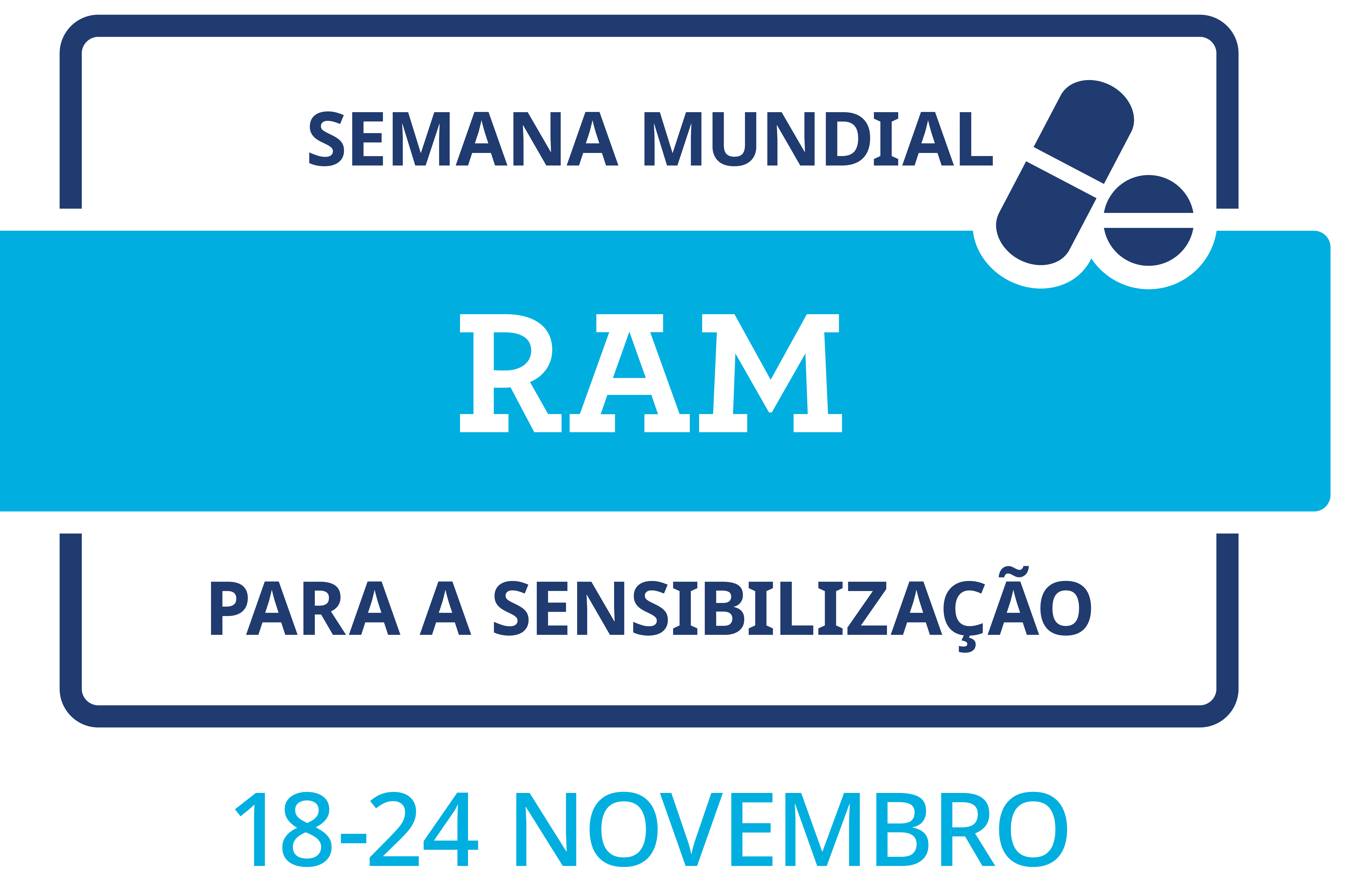 SEMANA MUNDIAL

RAM

PARA A SENSIBILIZAÇÃO

18-24 NOVEMBRO